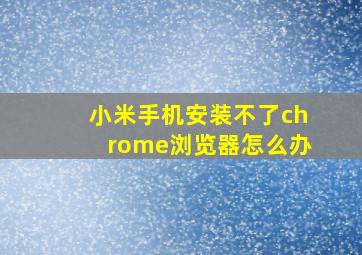 小米手机安装不了chrome浏览器怎么办